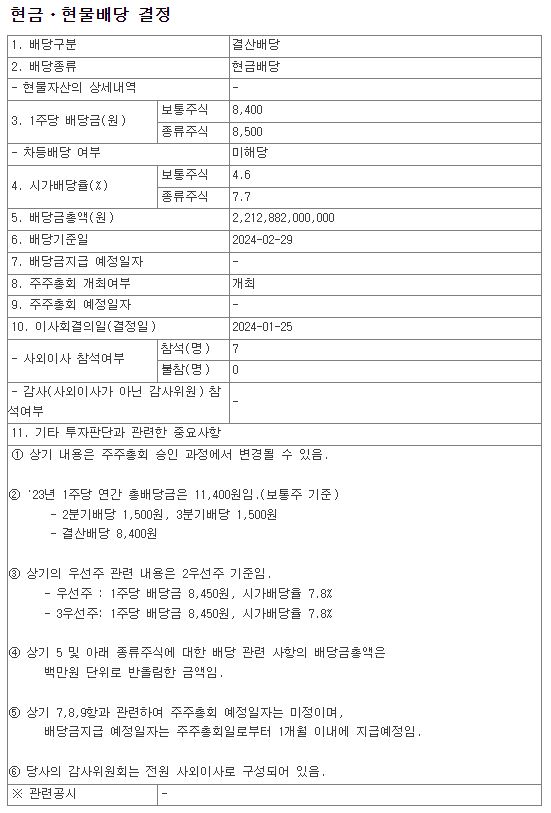 현금ㆍ현물배당 결정

| 1. 배당구분 | | 결산배당 |
|---|---|---|
| 2. 배당종류 | | 현금배당 |
| - 현물자산의 상세내역 | | - |
| 3. 1주당 배당금(원) | 보통주식 | 8,400 |
| | 종류주식 | 8,500 |
| - 차등배당 여부 | | 미해당 |
| 4. 시가배당율(%) | 보통주식 | 4.6 |
| | 종류주식 | 7.7 |
| 5. 배당금총액(원) | | 2,212,882,000,000 |
| 6. 배당기준일 | | 2024-02-29 |
| 7. 배당금지급 예정일자 | | - |
| 8. 주주총회 개최여부 | | 개최 |
| 9. 주주총회 예정일자 | | - |
| 10. 이사회결의일(결정일) | | 2024-01-25 |
| - 사외이사 참석여부 | 참석(명) | 7 |
| | 불참(명) | 0 |
| - 감사(사외이사가 아닌 감사위원) 참석여부 | | - |

11. 기타 투자판단과 관련한 중요사항

① 상기 내용은 주주총회 승인 과정에서 변경될 수 있음.

② '23년 1주당 연간 총배당금은 11,400원임.(보통주 기준)
- 2분기배당 1,500원, 3분기배당 1,500원
- 결산배당 8,400원

③ 상기의 우선주 관련 내용은 2우선주 기준임.
- 우선주 : 1주당 배당금 8,450원, 시가배당율 7.8%
- 3우선주: 1주당 배당금 8,450원, 시가배당율 7.8%

④ 상기 5 및 아래 종류주식에 대한 배당 관련 사항의 배당금총액은 백만원 단위로 반올림한 금액임.

⑤ 상기 7,8,9항과 관련하여 주주총회 예정일자는 미정이며, 배당금지급 예정일자는 주주총회일로부터 1개월 이내에 지급예정임.

⑥ 당사의 감사위원회는 전원 사외이사로 구성되어 있음.

| ※ 관련공시 | - |
|---|---|